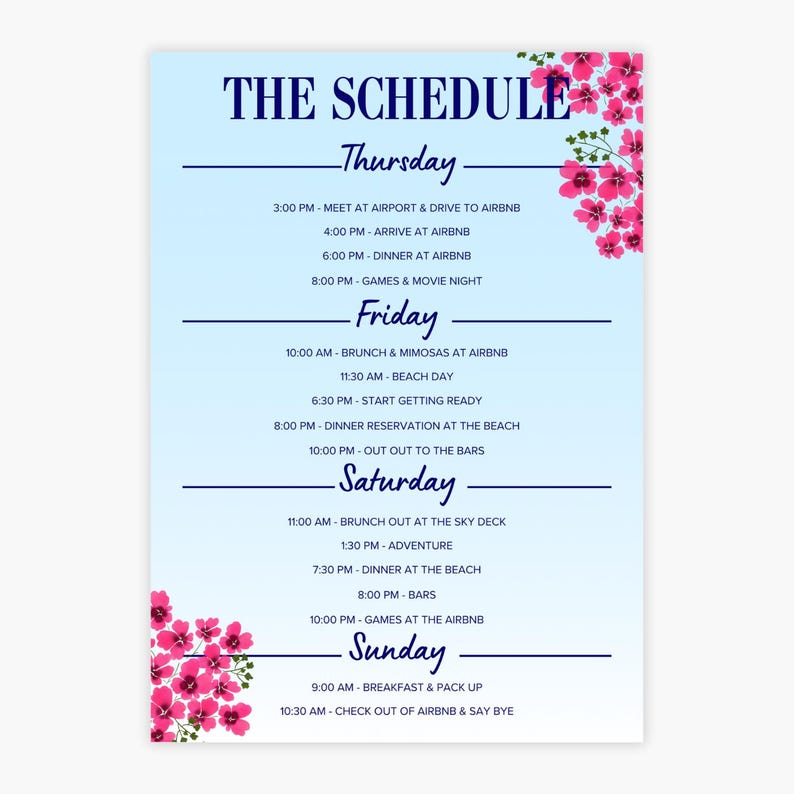 THE SCHEDULE

Thursday

3:00 PM - MEET AT AIRPORT & DRIVE TO AIRBNB

4:00 PM - ARRIVE AT AIRBNB

6:00 PM - DINNER AT AIRBNB

8:00 PM - GAMES & MOVIE NIGHT

Friday

10:00 AM - BRUNCH & MIMOSAS AT AIRBNB

11:30 AM - BEACH DAY

6:30 PM - START GETTING READY

8:00 PM - DINNER RESERVATION AT THE BEACH

10:00 PM - OUT OUT TO THE BARS

Saturday

11:00 AM - BRUNCH OUT AT THE SKY DECK

1:30 PM - ADVENTURE

7:30 PM - DINNER AT THE BEACH

8:00 PM - BARS

10:00 PM - GAMES AT THE AIRBNB

Sunday

9:00 AM - BREAKFAST & PACK UP

10:30 AM - CHECK OUT OF AIRBNB & SAY BYE